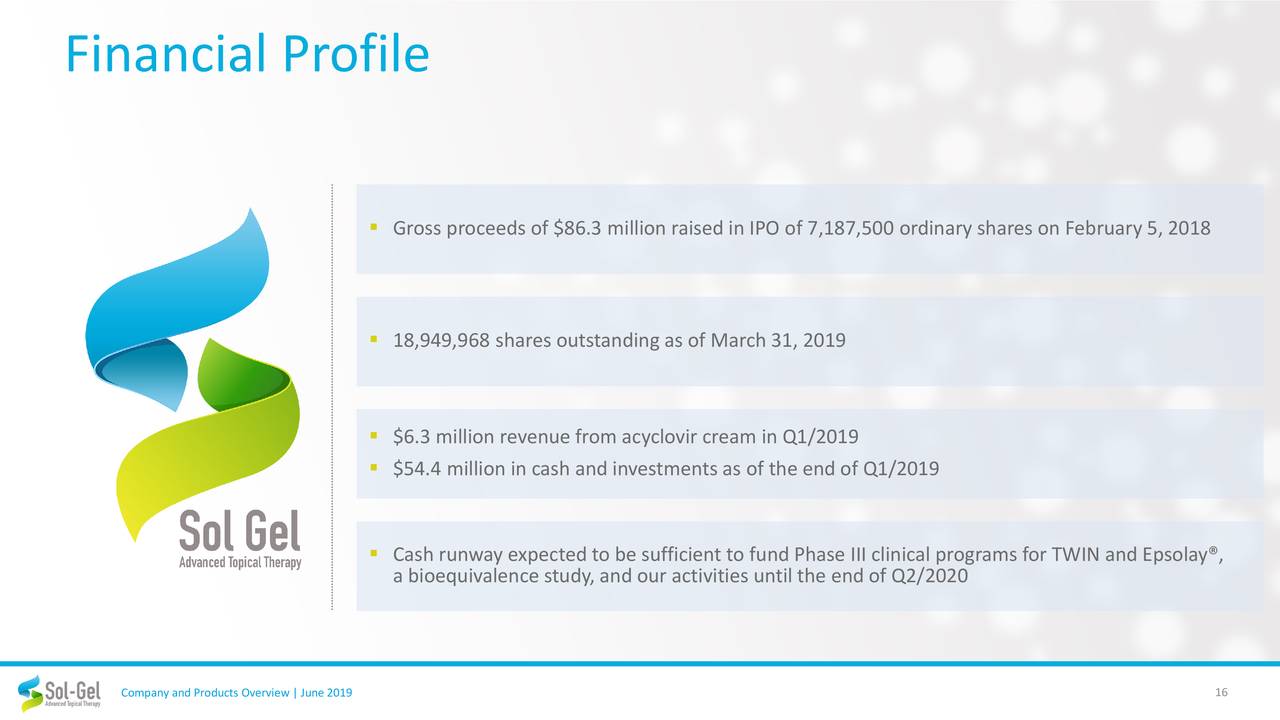 Financial Profile

Sol Gel
Advanced Topical Therapy

▪ Gross proceeds of \$86.3 million raised in IPO of 7,187,500 ordinary shares on February 5, 2018

▪ 18,949,968 shares outstanding as of March 31, 2019

▪ \$6.3 million revenue from acyclovir cream in Q1/2019
▪ \$54.4 million in cash and investments as of the end of Q1/2019

▪ Cash runway expected to be sufficient to fund Phase III clinical programs for TWIN and Epsolay®, a bioequivalence study, and our activities until the end of Q2/2020

Sol-Gel
Advanced Topical Therapy

Company and Products Overview | June 2019

16